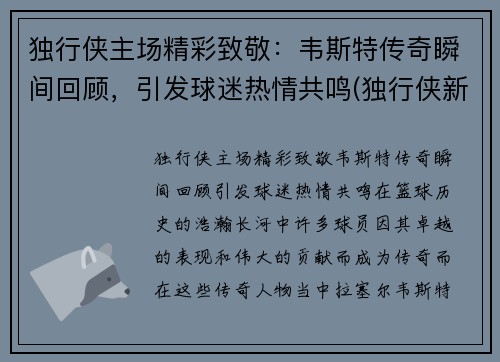 独行侠主场精彩致敬：韦斯特传奇瞬间回顾，引发球迷热情共鸣(独行侠新

独行侠主场精彩致敬韦斯特传奇瞬间回顾引发球迷热情共鸣在篮球历史的浩瀚长河中许多球员因其卓越的表现和伟大的贡献而成为传奇而在这些传奇人物当中拉塞尔韦斯特